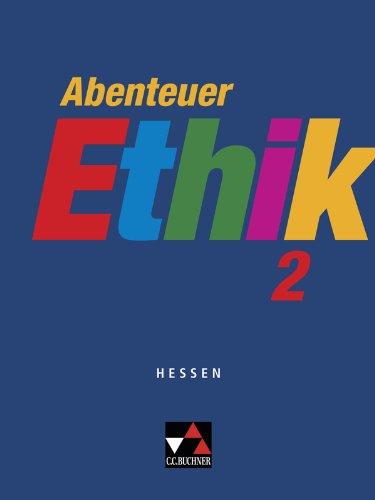 Abenteuer
Ethik
2

HESSEN

C.C.BUCHNER